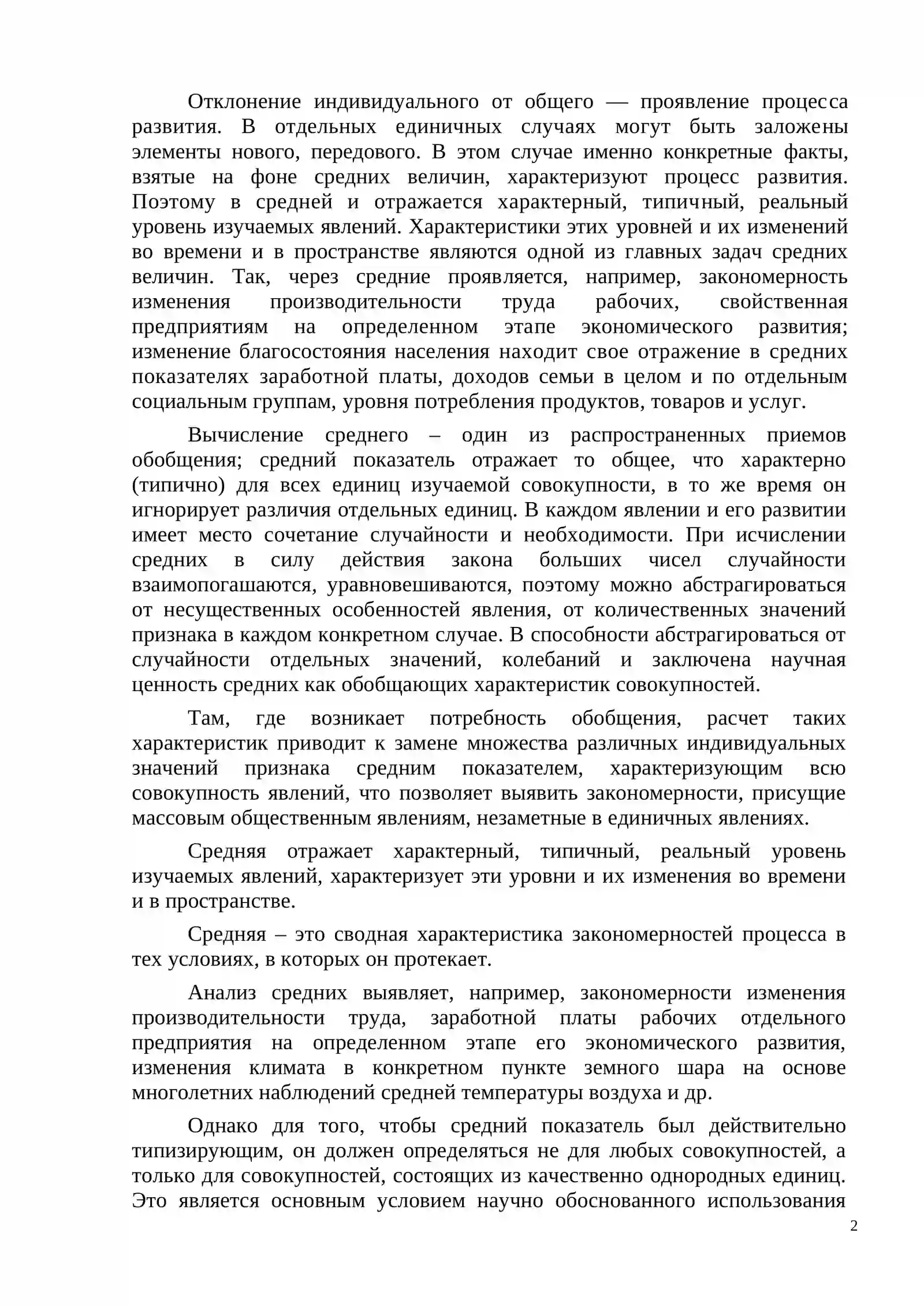 Отклонение индивидуального от общего — проявление процесса развития. В отдельных единичных случаях могут быть заложены элементы нового, передового. В этом случае именно конкретные факты, взятые на фоне средних величин, характеризуют процесс развития. Поэтому в средней и отражается характерный, типичный, реальный уровень изучаемых явлений. Характеристики этих уровней и их изменений во времени и в пространстве являются одной из главных задач средних величин. Так, через средние проявляется, например, закономерность изменения производительности труда рабочих, свойственная предприятиям на определенном этапе экономического развития; изменение благосостояния населения находит свое отражение в средних показателях заработной платы, доходов семьи в целом и по отдельным социальным группам, уровня потребления продуктов, товаров и услуг.

Вычисление среднего – один из распространенных приемов обобщения; средний показатель отражает то общее, что характерно (типично) для всех единиц изучаемой совокупности, в то же время он игнорирует различия отдельных единиц. В каждом явлении и его развитии имеет место сочетание случайности и необходимости. При исчислении средних в силу действия закона больших чисел случайности взаимопогашаются, уравновешиваются, поэтому можно абстрагироваться от несущественных особенностей явления, от количественных значений признака в каждом конкретном случае. В способности абстрагироваться от случайности отдельных значений, колебаний и заключена научная ценность средних как обобщающих характеристик совокупностей.

Там, где возникает потребность обобщения, расчет таких характеристик приводит к замене множества различных индивидуальных значений признака средним показателем, характеризующим всю совокупность явлений, что позволяет выявить закономерности, присущие массовым общественным явлениям, незаметные в единичных явлениях.

Средняя отражает характерный, типичный, реальный уровень изучаемых явлений, характеризует эти уровни и их изменения во времени и в пространстве.

Средняя – это сводная характеристика закономерностей процесса в тех условиях, в которых он протекает.

Анализ средних выявляет, например, закономерности изменения производительности труда, заработной платы рабочих отдельного предприятия на определенном этапе его экономического развития, изменения климата в конкретном пункте земного шара на основе многолетних наблюдений средней температуры воздуха и др.

Однако для того, чтобы средний показатель был действительно типизирующим, он должен определяться не для любых совокупностей, а только для совокупностей, состоящих из качественно однородных единиц. Это является основным условием научно обоснованного использования

2